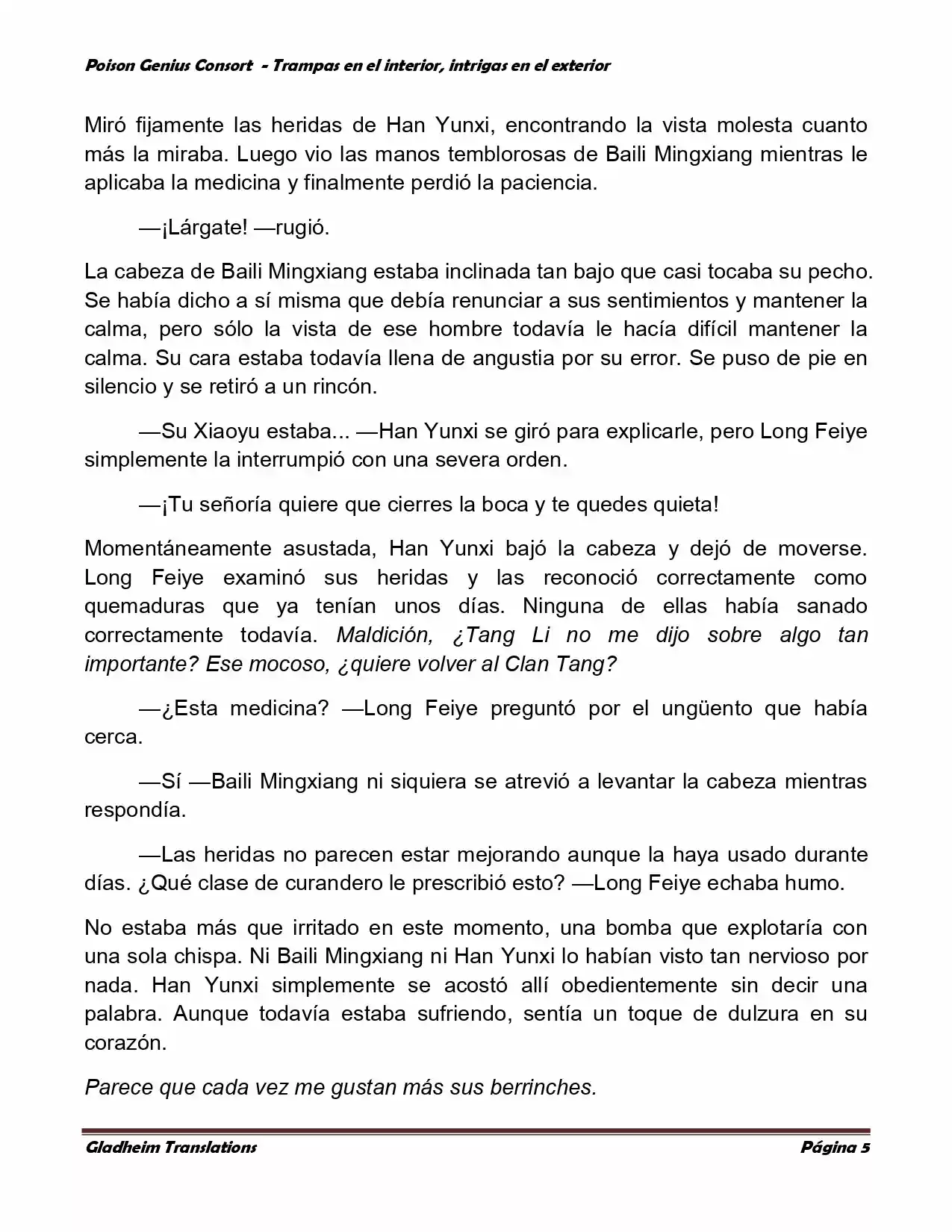 Poison Genius Consort - Trampas en el interior, intrigas en el exterior

Miró fijamente las heridas de Han Yunxi, encontrando la vista molesta cuanto más la miraba. Luego vio las manos temblorosas de Baili Mingxiang mientras le aplicaba la medicina y finalmente perdió la paciencia.

—¡Lárgate! —rugió.

La cabeza de Baili Mingxiang estaba inclinada tan bajo que casi tocaba su pecho. Se había dicho a sí misma que debía renunciar a sus sentimientos y mantener la calma, pero sólo la vista de ese hombre todavía le hacía difícil mantener la calma. Su cara estaba todavía llena de angustia por su error. Se puso de pie en silencio y se retiró a un rincón.

—Su Xiaoyu estaba... —Han Yunxi se giró para explicarle, pero Long Feiye simplemente la interrumpió con una severa orden.

—¡Tu señoría quiere que cierres la boca y te quedes quieta!

Momentáneamente asustada, Han Yunxi bajó la cabeza y dejó de moverse. Long Feiye examinó sus heridas y las reconoció correctamente como quemaduras que ya tenían unos días. Ninguna de ellas había sanado correctamente todavía. Maldición, ¿Tang Li no me dijo sobre algo tan importante? Ese mocoso, ¿quiere volver al Clan Tang?

—¿Esta medicina? —Long Feiye preguntó por el ungüento que había cerca.

—Sí —Baili Mingxiang ni siquiera se atrevió a levantar la cabeza mientras respondía.

—Las heridas no parecen estar mejorando aunque la haya usado durante días. ¿Qué clase de curandero le prescribió esto? —Long Feiye echaba humo.

No estaba más que irritado en este momento, una bomba que explotaría con una sola chispa. Ni Baili Mingxiang ni Han Yunxi lo habían visto tan nervioso por nada. Han Yunxi simplemente se acostó allí obedientemente sin decir una palabra. Aunque todavía estaba sufriendo, sentía un toque de dulzura en su corazón.

Parece que cada vez me gustan más sus berrinches.

Gladheim Translations
Página 5